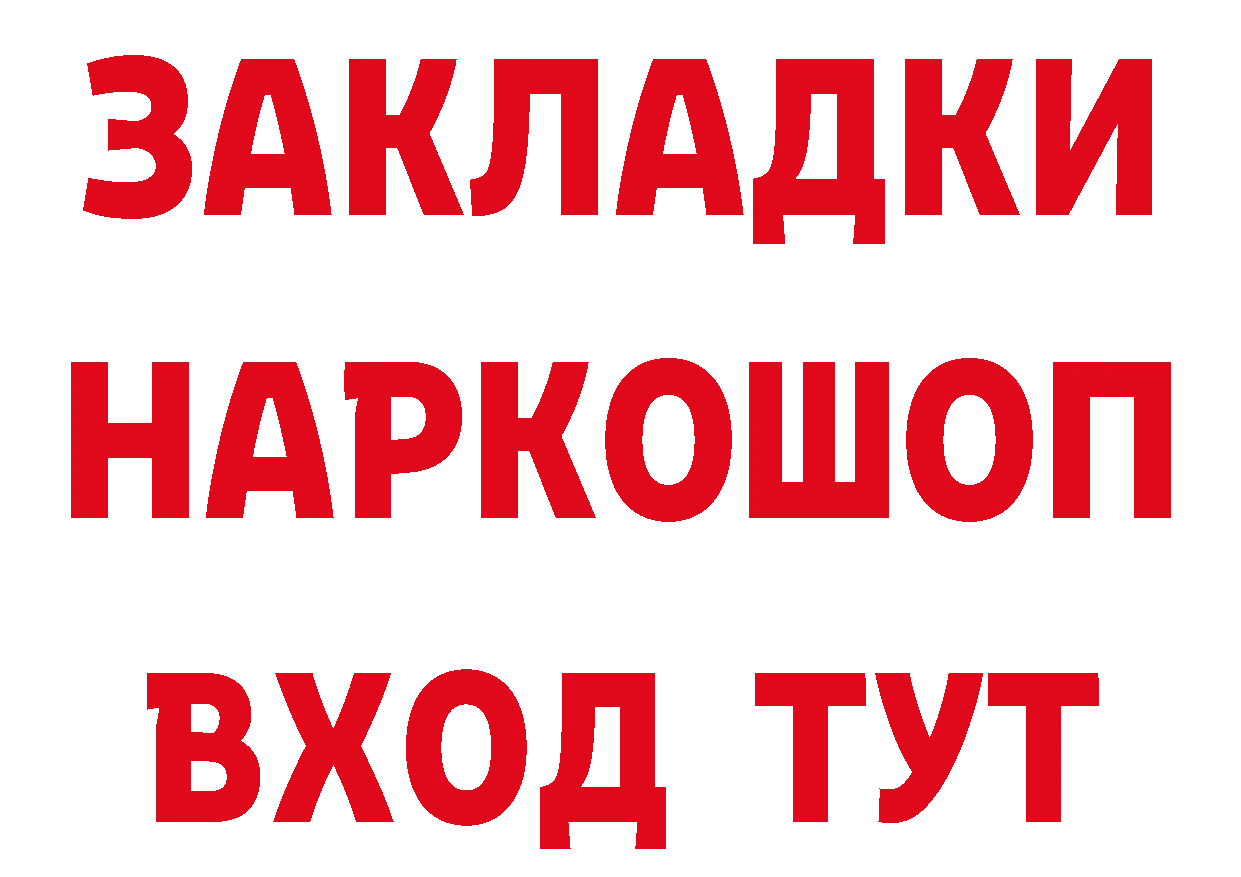 ЗАКЛАДКИ
НАРКОШОП
ВХОД ТУТ